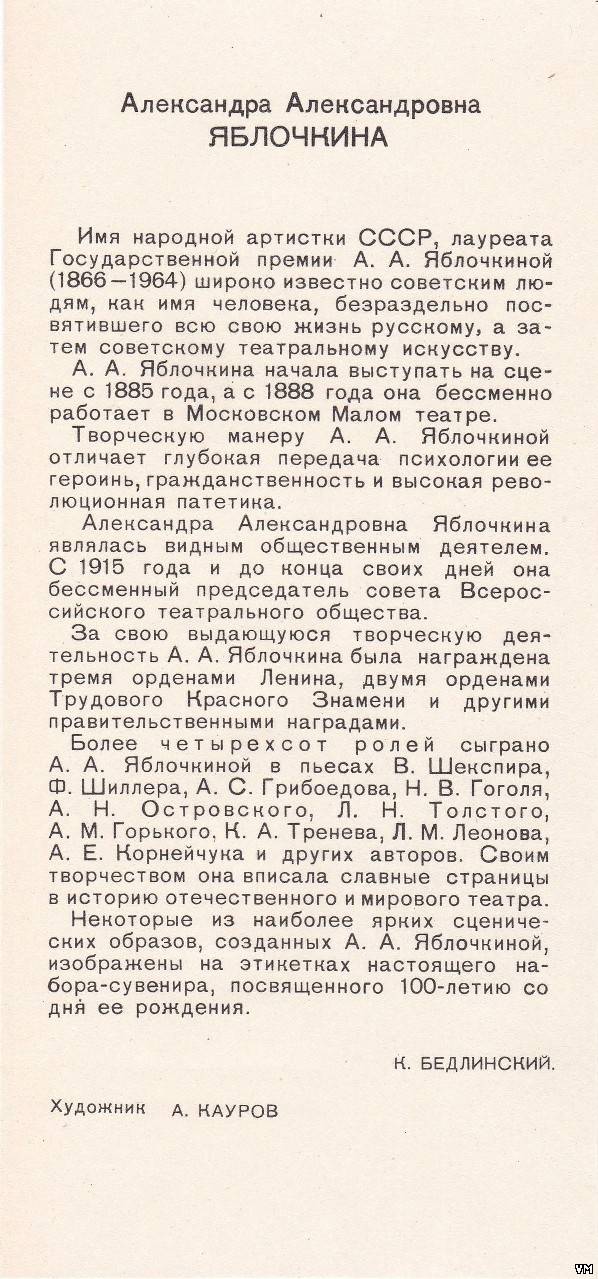 Александра Александровна
ЯБЛОЧКИНА

Имя народной артистки СССР, лауреата Государственной премии А. А. Яблочкиной (1866—1964) широко известно советским людям, как имя человека, безраздельно посвятившего всю свою жизнь русскому, а затем советскому театральному искусству.

А. А. Яблочкина начала выступать на сцене с 1885 года, а с 1888 года она бессменно работает в Московском Малом театре.

Творческую манеру А. А. Яблочкиной отличает глубокая передача психологии ее героинь, гражданственность и высокая революционная патетика.

Александра Александровна Яблочкина являлась видным общественным деятелем. С 1915 года и до конца своих дней она бессменный председатель совета Всероссийского театрального общества.

За свою выдающуюся творческую деятельность А. А. Яблочкина была награждена тремя орденами Ленина, двумя орденами Трудового Красного Знамени и другими правительственными наградами.

Более четырехсот ролей сыграно А. А. Яблочкиной в пьесах В. Шекспира, Ф. Шиллера, А. С. Грибоедова, Н. В. Гоголя, А. Н. Островского, Л. Н. Толстого, А. М. Горького, К. А. Тренева, Л. М. Леонова, А. Е. Корнейчука и других авторов. Своим творчеством она вписала славные страницы в историю отечественного и мирового театра.

Некоторые из наиболее ярких сценических образов, созданных А. А. Яблочкиной, изображены на этикетках настоящего набора-сувенира, посвященного 100-летию со дня ее рождения.

К. БЕДЛИНСКИЙ.

Художник А. КАУРОВ

VM